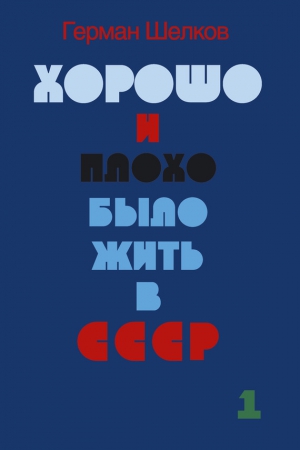 Герман Шелков

ХОРОШО
И
ПЛОХО
БЫЛО
ЖИТЬ
В
СССР

1